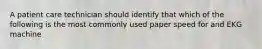 A patient care technician should identify that which of the following is the most commonly used paper speed for and EKG machine